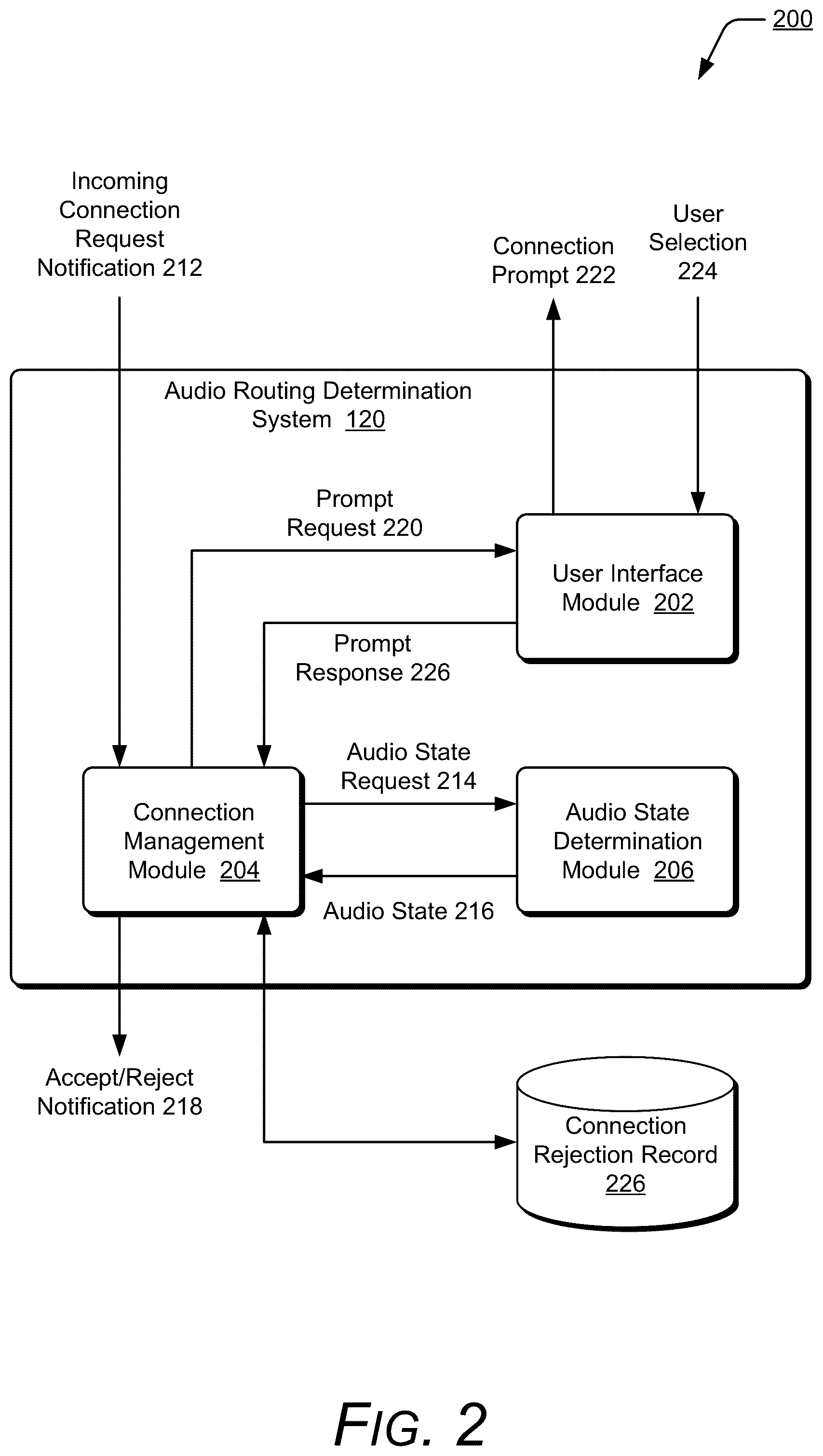 200

Incoming Connection Request Notification 212

Connection Prompt 222

User Selection 224

Audio Routing Determination System 120

Prompt Request 220

User Interface Module 202

Prompt Response 226

Audio State Request 214

Connection Management Module 204

Audio State Determination Module 206

Audio State 216

Accept/Reject Notification 218

Connection Rejection Record 226

FIG. 2